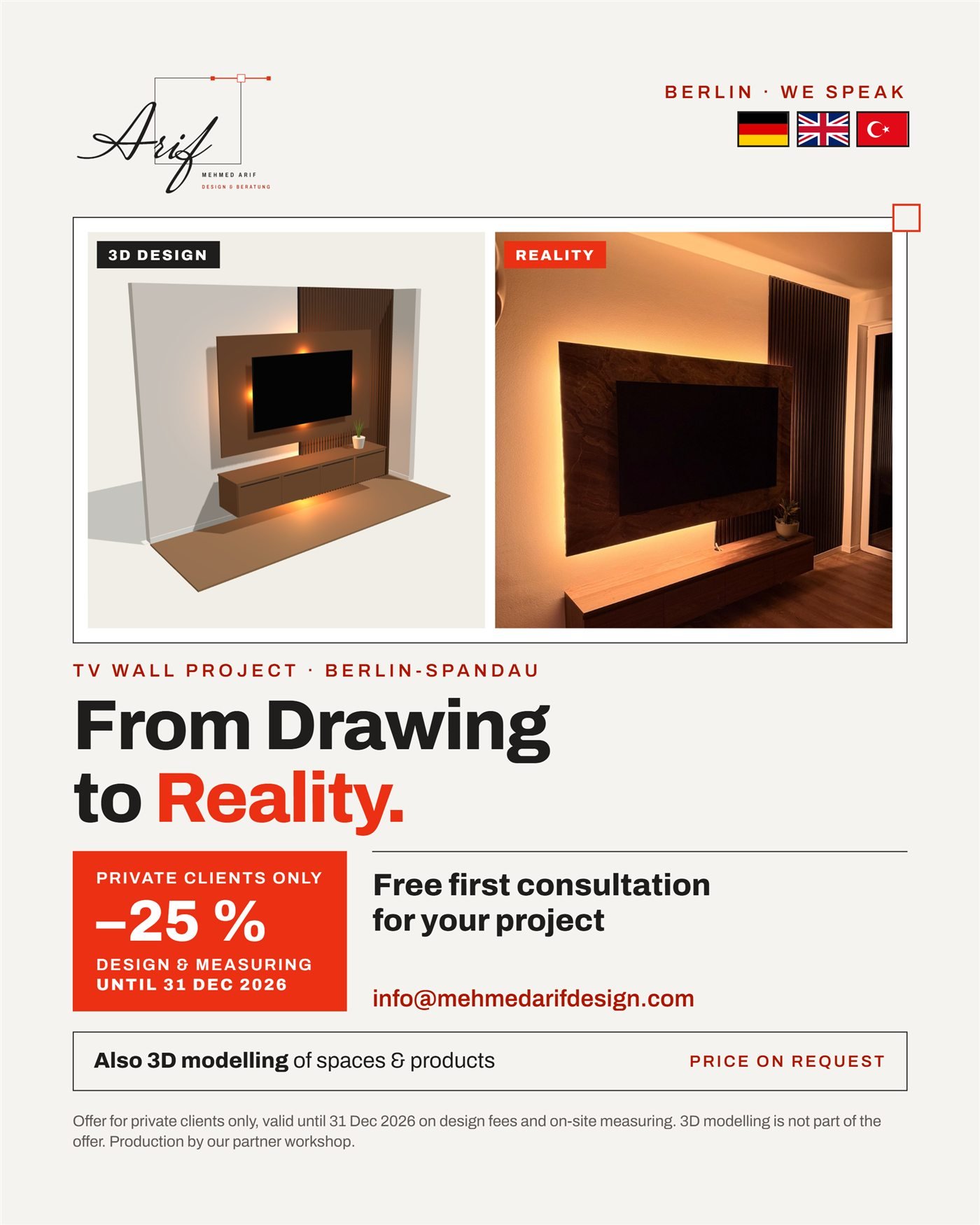 Arif
MEHMED ARIF
DESIGN & BERATUNG

BERLIN · WE SPEAK

3D DESIGN

REALITY

TV WALL PROJECT · BERLIN-SPANDAU

From Drawing to Reality.

PRIVATE CLIENTS ONLY
–25 %
DESIGN & MEASURING
UNTIL 31 DEC 2026

Free first consultation for your project

info@mehmedarifdesign.com

Also 3D modelling of spaces & products

PRICE ON REQUEST

Offer for private clients only, valid until 31 Dec 2026 on design fees and on-site measuring. 3D modelling is not part of the offer. Production by our partner workshop.